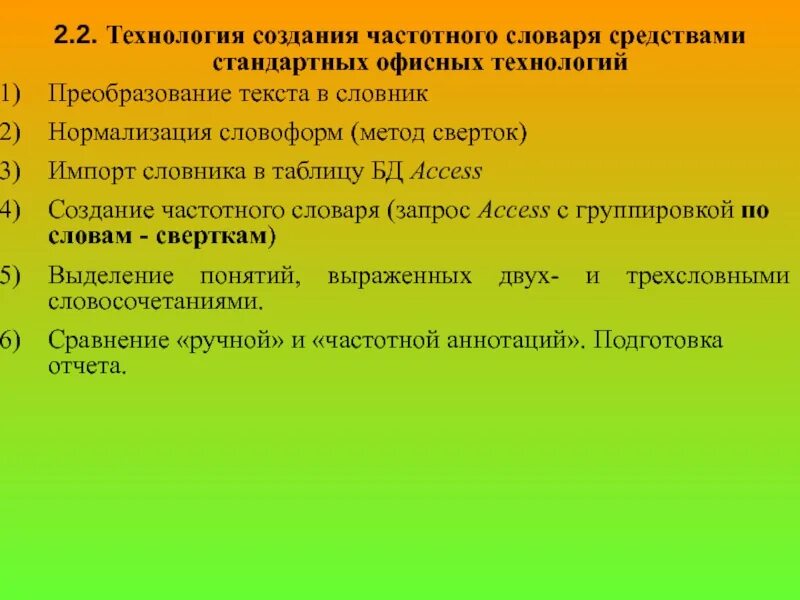 2.2. Технология создания частотного словаря средствами стандартных офисных технологий

1) Преобразование текста в словник

2) Нормализация словоформ (метод сверток)

3) Импорт словника в таблицу БД Access

4) Создание частотного словаря (запрос Access с группировкой по словам - сверткам)

5) Выделение понятий, выраженных двух- и трехсловными словосочетаниями.

6) Сравнение «ручной» и «частотной аннотаций». Подготовка отчета.